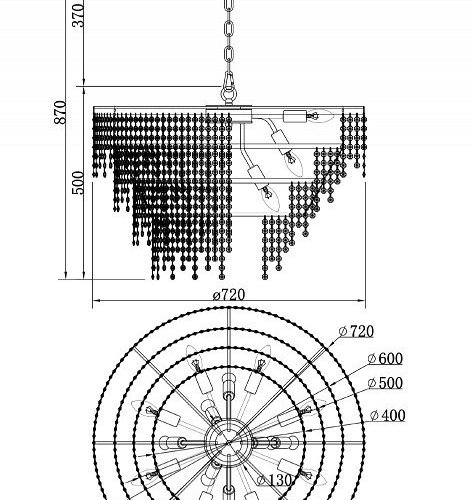 370
870
500
ø720
Ø720
Ø600
Ø500
Ø400
Ø130